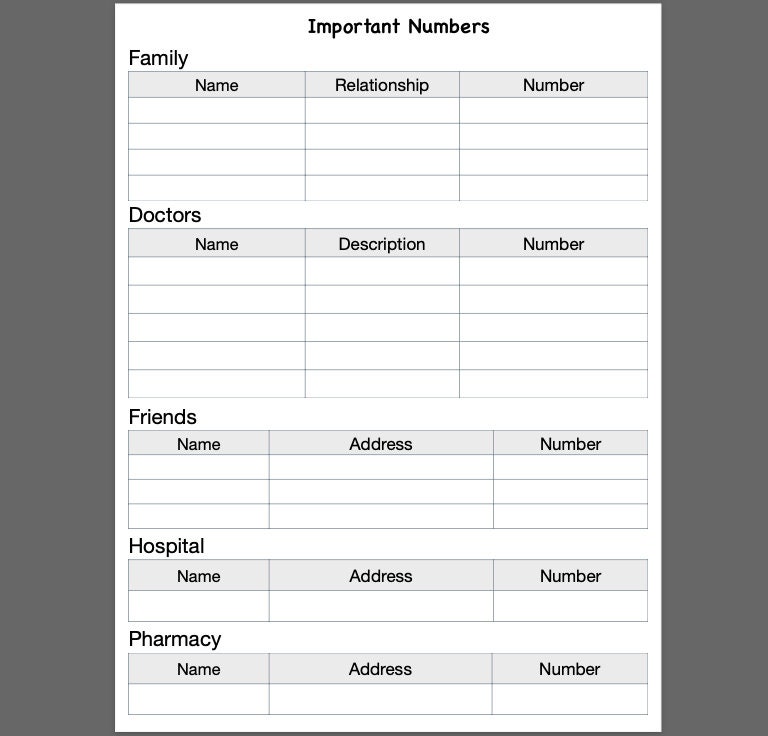 Important Numbers

Family

| Name | Relationship | Number |
|---|---|---|
| | | |
| | | |
| | | |
| | | |

Doctors

| Name | Description | Number |
|---|---|---|
| | | |
| | | |
| | | |
| | | |
| | | |

Friends

| Name | Address | Number |
|---|---|---|
| | | |
| | | |
| | | |

Hospital

| Name | Address | Number |
|---|---|---|
| | | |

Pharmacy

| Name | Address | Number |
|---|---|---|
| | | |